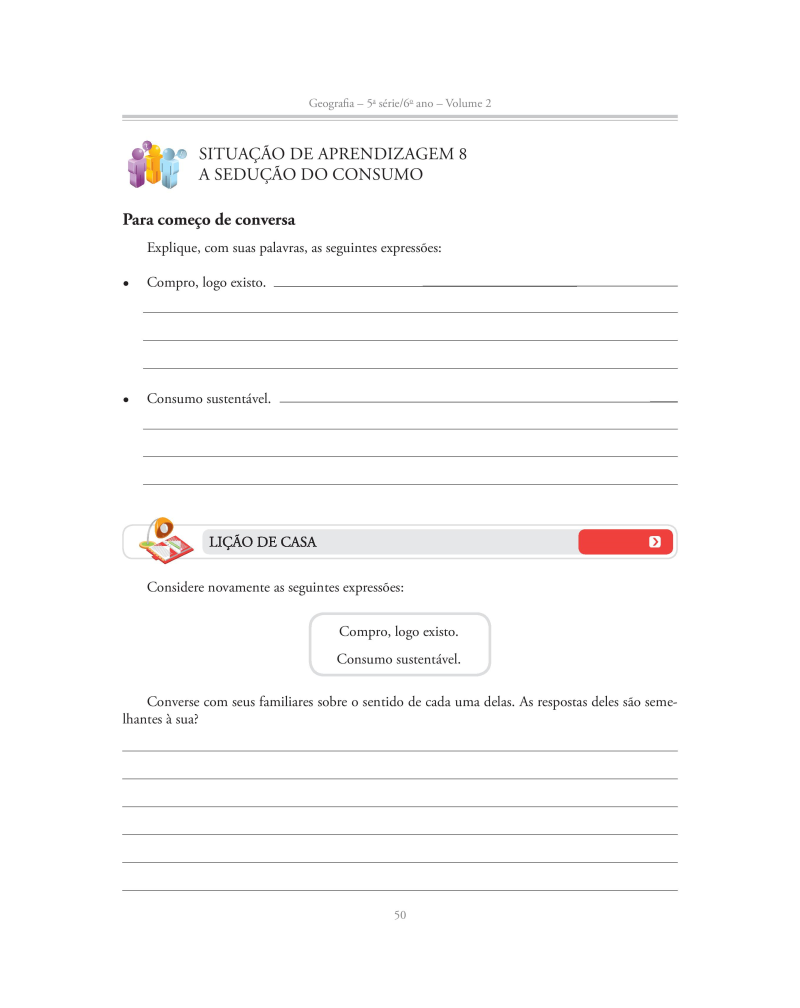 Geografia – 5ª série/6º ano – Volume 2

SITUAÇÃO DE APRENDIZAGEM 8
A SEDUÇÃO DO CONSUMO

Para começo de conversa

Explique, com suas palavras, as seguintes expressões:

• Compro, logo existo.

• Consumo sustentável.

LIÇÃO DE CASA

Considere novamente as seguintes expressões:

Compro, logo existo.
Consumo sustentável.

Converse com seus familiares sobre o sentido de cada uma delas. As respostas deles são semelhantes à sua?

50